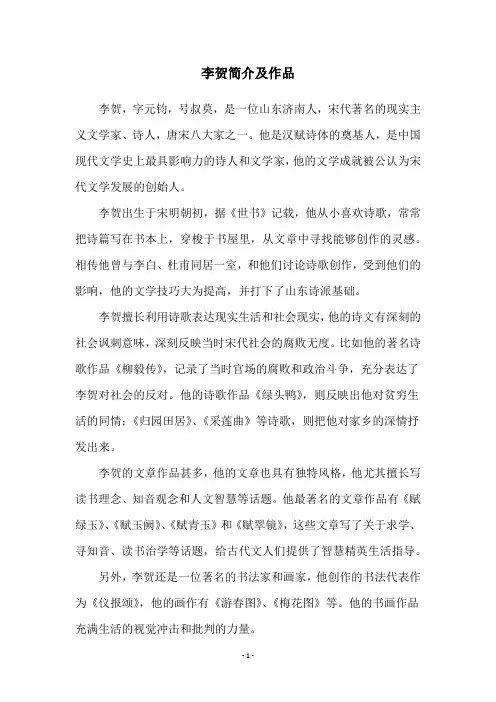 李贺简介及作品

李贺，字元钧，号叔莫，是一位山东济南人，宋代著名的现实主义文学家、诗人，唐宋八大家之一。他是汉赋诗体的奠基人，是中国现代文学史上最具影响力的诗人和文学家，他的文学成就被公认为宋代文学发展的创始人。

李贺出生于宋明朝初，据《世书》记载，他从小喜欢诗歌，常常把诗篇写在书本上，穿梭于书屋里，从文章中寻找能够创作的灵感。相传他曾与李白、杜甫同居一室，和他们讨论诗歌创作，受到他们的影响，他的文学技巧大为提高，并打下了山东诗派基础。

李贺擅长利用诗歌表达现实生活和社会现实，他的诗文有深刻的社会讽刺意味，深刻反映当时宋代社会的腐败无度。比如他的著名诗歌作品《柳毅传》，记录了当时官场的腐败和政治斗争，充分表达了李贺对社会的反对。他的诗歌作品《绿头鸭》，则反映出他对贫穷生活的同情；《归园田居》、《采莲曲》等诗歌，则把他对家乡的深情抒发出来。

李贺的文章作品甚多，他的文章也具有独特风格，他尤其擅长写读书理念、知音观念和人文智慧等话题。他最著名的文章作品有《赋绿玉》、《赋玉阙》、《赋青玉》和《赋翠镜》，这些文章写了关于求学、寻知音、读书治学等话题，给古代文人们提供了智慧精英生活指导。

另外，李贺还是一位著名的书法家和画家，他创作的书法代表作为《仪报颂》，他的画作有《游春图》、《梅花图》等。他的书画作品充满生活的视觉冲击和批判的力量。

- 1 -